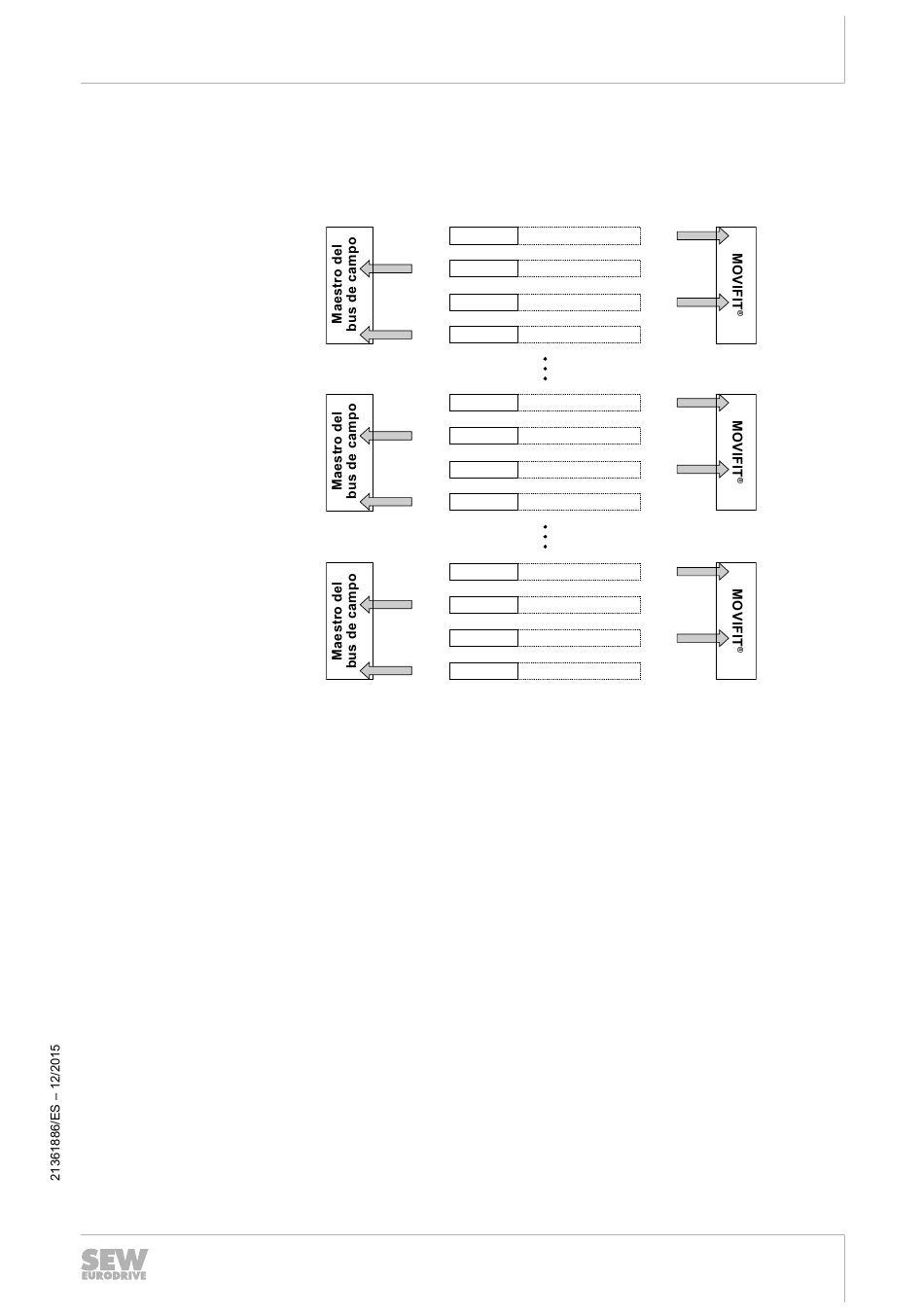 Maestro del bus de campo

MOVIFIT®

Maestro del bus de campo

MOVIFIT®

Maestro del bus de campo

MOVIFIT®

21361886/ES – 12/2015

SEW EURODRIVE